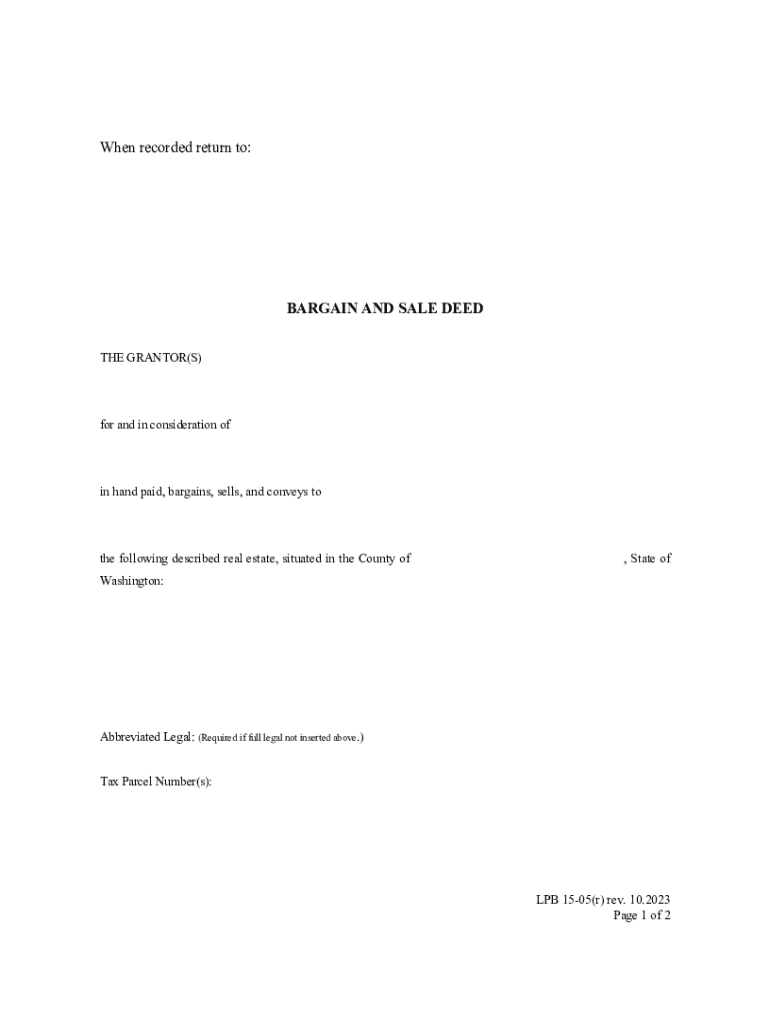 When recorded return to:

BARGAIN AND SALE DEED

THE GRANTOR(S)

for and in consideration of

in hand paid, bargains, sells, and conveys to

the following described real estate, situated in the County of , State of Washington:

Abbreviated Legal: (Required if full legal not inserted above.)

Tax Parcel Number(s):

LPB 15-05(r) rev. 10.2023
Page 1 of 2